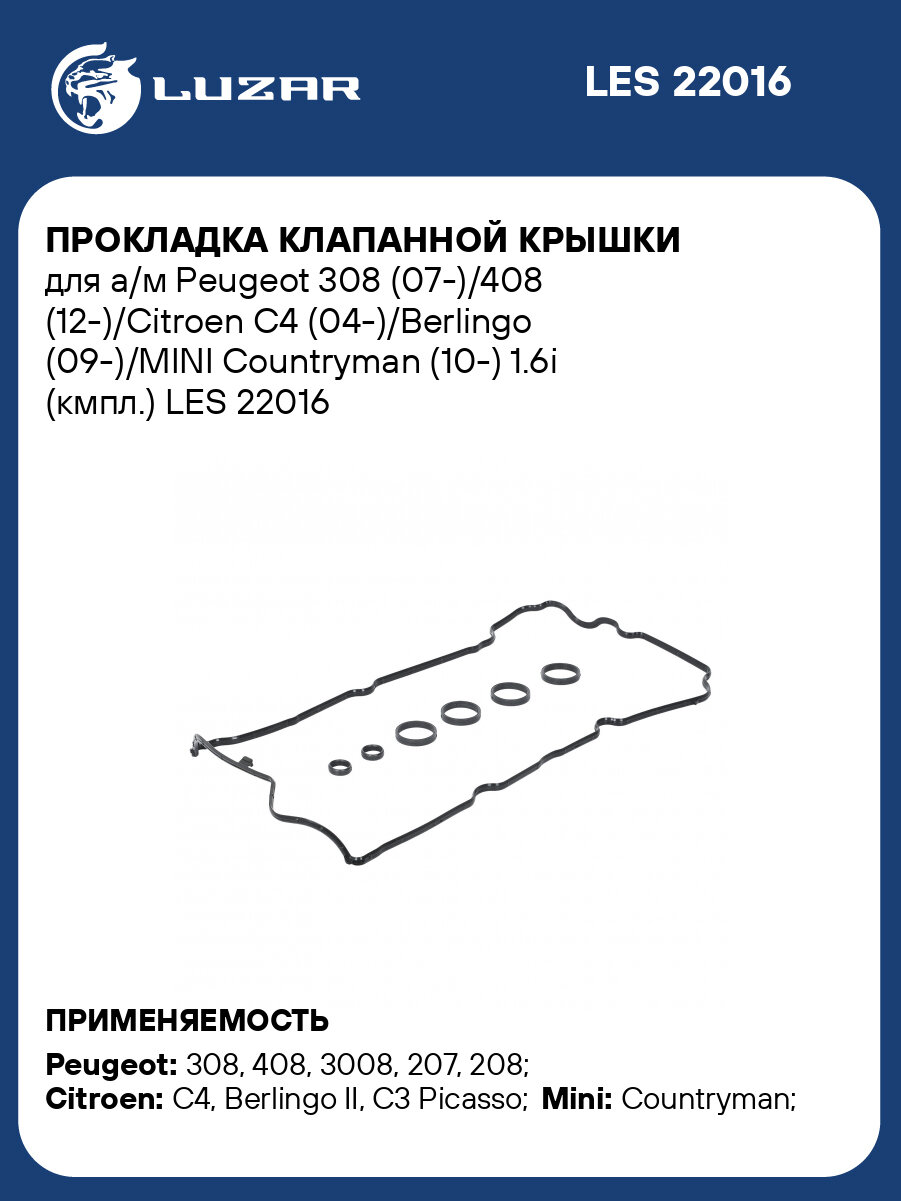 LUZAR

LES 22016

ПРОКЛАДКА КЛАПАННОЙ КРЫШКИ
для а/м Peugeot 308 (07-)/408 (12-)/Citroen C4 (04-)/Berlingo (09-)/MINI Countryman (10-) 1.6i (кмпл.) LES 22016

ПРИМЕНЯЕМОСТЬ

Peugeot: 308, 408, 3008, 207, 208;
Citroen: C4, Berlingo II, C3 Picasso; Mini: Countryman;